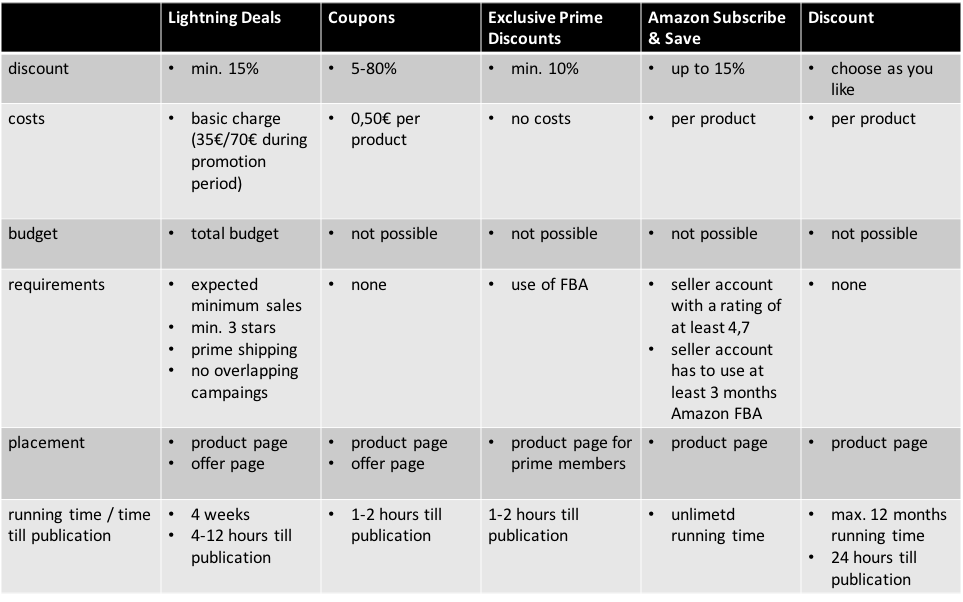 | | Lightning Deals | Coupons | Exclusive Prime Discounts | Amazon Subscribe & Save | Discount |
|---|---|---|---|---|---|
| discount | • min. 15% | • 5-80% | • min. 10% | • up to 15% | • choose as you like |
| costs | • basic charge (35€/70€ during promotion period) | • 0,50€ per product | • no costs | • per product | • per product |
| budget | • total budget | • not possible | • not possible | • not possible | • not possible |
| requirements | • expected minimum sales • min. 3 stars • prime shipping • no overlapping campaings | • none | • use of FBA | • seller account with a rating of at least 4,7 • seller account has to use at least 3 months Amazon FBA | • none |
| placement | • product page • offer page | • product page • offer page | • product page for prime members | • product page | • product page |
| running time / time till publication | • 4 weeks • 4-12 hours till publication | • 1-2 hours till publication | 1-2 hours till publication | • unlimetd running time | • max. 12 months running time • 24 hours till publication |